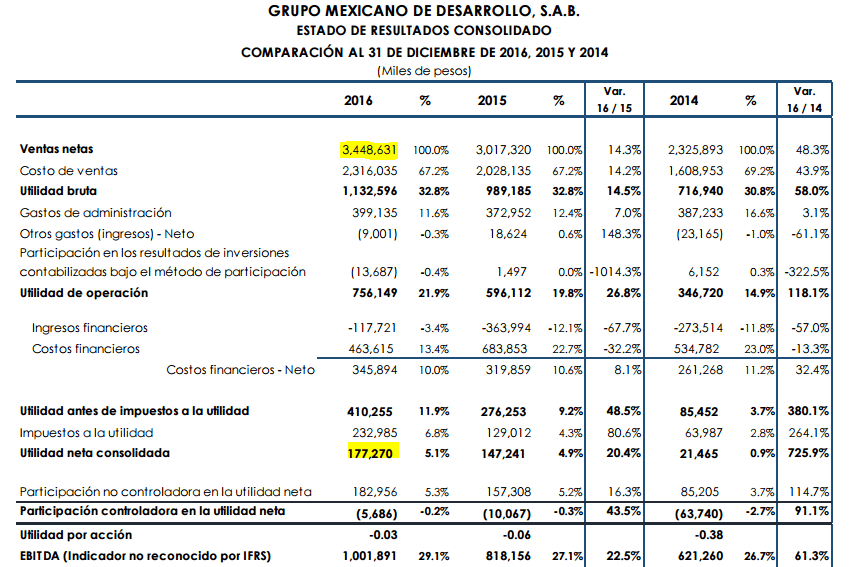 GRUPO MEXICANO DE DESARROLLO, S.A.B.
ESTADO DE RESULTADOS CONSOLIDADO
COMPARACIÓN AL 31 DE DICIEMBRE DE 2016, 2015 Y 2014
(Miles de pesos)

| | 2016 | % | 2015 | % | Var. 16 / 15 | 2014 | % | Var. 16 / 14 |
|---|---|---|---|---|---|---|---|---|
| Ventas netas | 3,448,631 | 100.0% | 3,017,320 | 100.0% | 14.3% | 2,325,893 | 100.0% | 48.3% |
| Costo de ventas | 2,316,035 | 67.2% | 2,028,135 | 67.2% | 14.2% | 1,608,953 | 69.2% | 43.9% |
| Utilidad bruta | 1,132,596 | 32.8% | 989,185 | 32.8% | 14.5% | 716,940 | 30.8% | 58.0% |
| Gastos de administración | 399,135 | 11.6% | 372,952 | 12.4% | 7.0% | 387,233 | 16.6% | 3.1% |
| Otros gastos (ingresos) - Neto | (9,001) | -0.3% | 18,624 | 0.6% | 148.3% | (23,165) | -1.0% | -61.1% |
| Participación en los resultados de inversiones contabilizadas bajo el método de participación | (13,687) | -0.4% | 1,497 | 0.0% | -1014.3% | 6,152 | 0.3% | -322.5% |
| Utilidad de operación | 756,149 | 21.9% | 596,112 | 19.8% | 26.8% | 346,720 | 14.9% | 118.1% |
| Ingresos financieros | -117,721 | -3.4% | -363,994 | -12.1% | -67.7% | -273,514 | -11.8% | -57.0% |
| Costos financieros | 463,615 | 13.4% | 683,853 | 22.7% | -32.2% | 534,782 | 23.0% | -13.3% |
| Costos financieros - Neto | 345,894 | 10.0% | 319,859 | 10.6% | 8.1% | 261,268 | 11.2% | 32.4% |
| Utilidad antes de impuestos a la utilidad | 410,255 | 11.9% | 276,253 | 9.2% | 48.5% | 85,452 | 3.7% | 380.1% |
| Impuestos a la utilidad | 232,985 | 6.8% | 129,012 | 4.3% | 80.6% | 63,987 | 2.8% | 264.1% |
| Utilidad neta consolidada | 177,270 | 5.1% | 147,241 | 4.9% | 20.4% | 21,465 | 0.9% | 725.9% |
| Participación no controladora en la utilidad neta | 182,956 | 5.3% | 157,308 | 5.2% | 16.3% | 85,205 | 3.7% | 114.7% |
| Participación controladora en la utilidad neta | (5,686) | -0.2% | (10,067) | -0.3% | 43.5% | (63,740) | -2.7% | 91.1% |
| Utilidad por acción | -0.03 | | -0.06 | | | -0.38 | | |
| EBITDA (Indicador no reconocido por IFRS) | 1,001,891 | 29.1% | 818,156 | 27.1% | 22.5% | 621,260 | 26.7% | 61.3% |